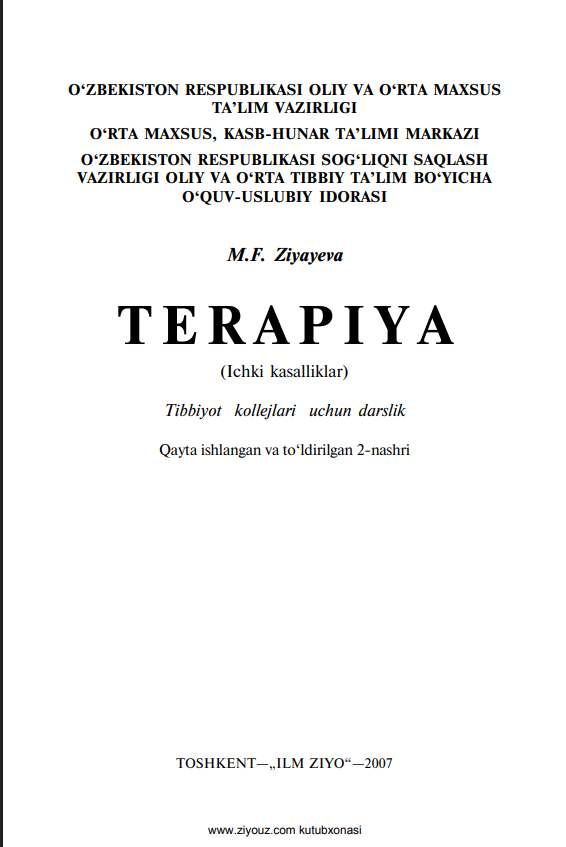 O‘ZBEKISTON RESPUBLIKASI OLIY VA O‘RTA MAXSUS TA’LIM VAZIRLIGI

O‘RTA MAXSUS, KASB-HUNAR TA’LIMI MARKAZI

O‘ZBEKISTON RESPUBLIKASI SOG‘LIQNI SAQLASH VAZIRLIGI OLIY VA O‘RTA TIBBIY TA’LIM BO‘YICHA O‘QUV-USLUBIY IDORASI

M.F. Ziyayeva

TERAPIYA

(Ichki kasalliklar)

Tibbiyot kollejlari uchun darslik

Qayta ishlangan va to‘ldirilgan 2-nashri

TOSHKENT—„ILM ZIYO“—2007

www.ziyouz.com kutubxonasi